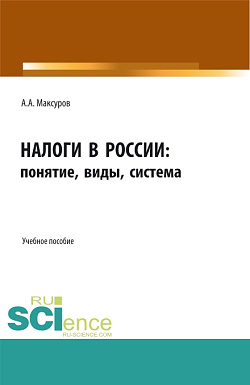 А.А. Максуров

НАЛОГИ В РОССИИ:
понятие, виды, система

Учебное пособие

RU
SCIence
RU-SCIENCE.COM